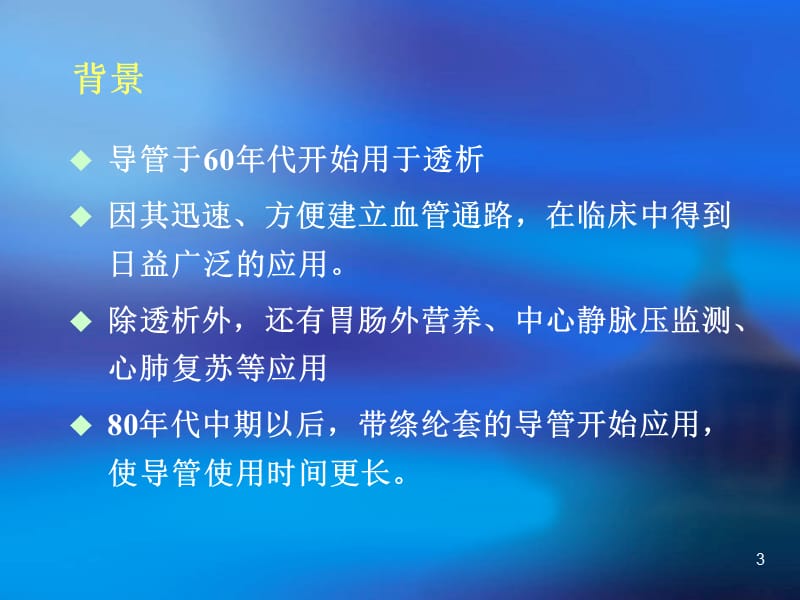 背景

◆ 导管于60年代开始用于透析

◆ 因其迅速、方便建立血管通路，在临床中得到日益广泛的应用。

◆ 除透析外，还有胃肠外营养、中心静脉压监测、心肺复苏等应用

◆ 80年代中期以后，带绦纶套的导管开始应用，使导管使用时间更长。

3